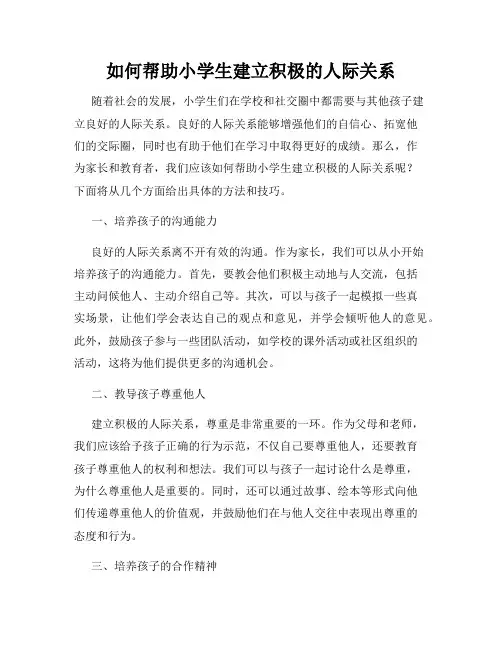 如何帮助小学生建立积极的人际关系

随着社会的发展，小学生们在学校和社交圈中都需要与其他孩子建立良好的人际关系。良好的人际关系能够增强他们的自信心、拓宽他们的交际圈，同时也有助于他们在学习中取得更好的成绩。那么，作为家长和教育者，我们应该如何帮助小学生建立积极的人际关系呢？下面将从几个方面给出具体的方法和技巧。

一、培养孩子的沟通能力

良好的人际关系离不开有效的沟通。作为家长，我们可以从小开始培养孩子的沟通能力。首先，要教会他们积极主动地与人交流，包括主动问候他人、主动介绍自己等。其次，可以与孩子一起模拟一些真实场景，让他们学会表达自己的观点和意见，并学会倾听他人的意见。此外，鼓励孩子参与一些团队活动，如学校的课外活动或社区组织的活动，这将为他们提供更多的沟通机会。

二、教导孩子尊重他人

建立积极的人际关系，尊重是非常重要的一环。作为父母和老师，我们应该给予孩子正确的行为示范，不仅自己要尊重他人，还要教育孩子尊重他人的权利和想法。我们可以与孩子一起讨论什么是尊重，为什么尊重他人是重要的。同时，还可以通过故事、绘本等形式向他们传递尊重他人的价值观，并鼓励他们在与他人交往中表现出尊重的态度和行为。

三、培养孩子的合作精神